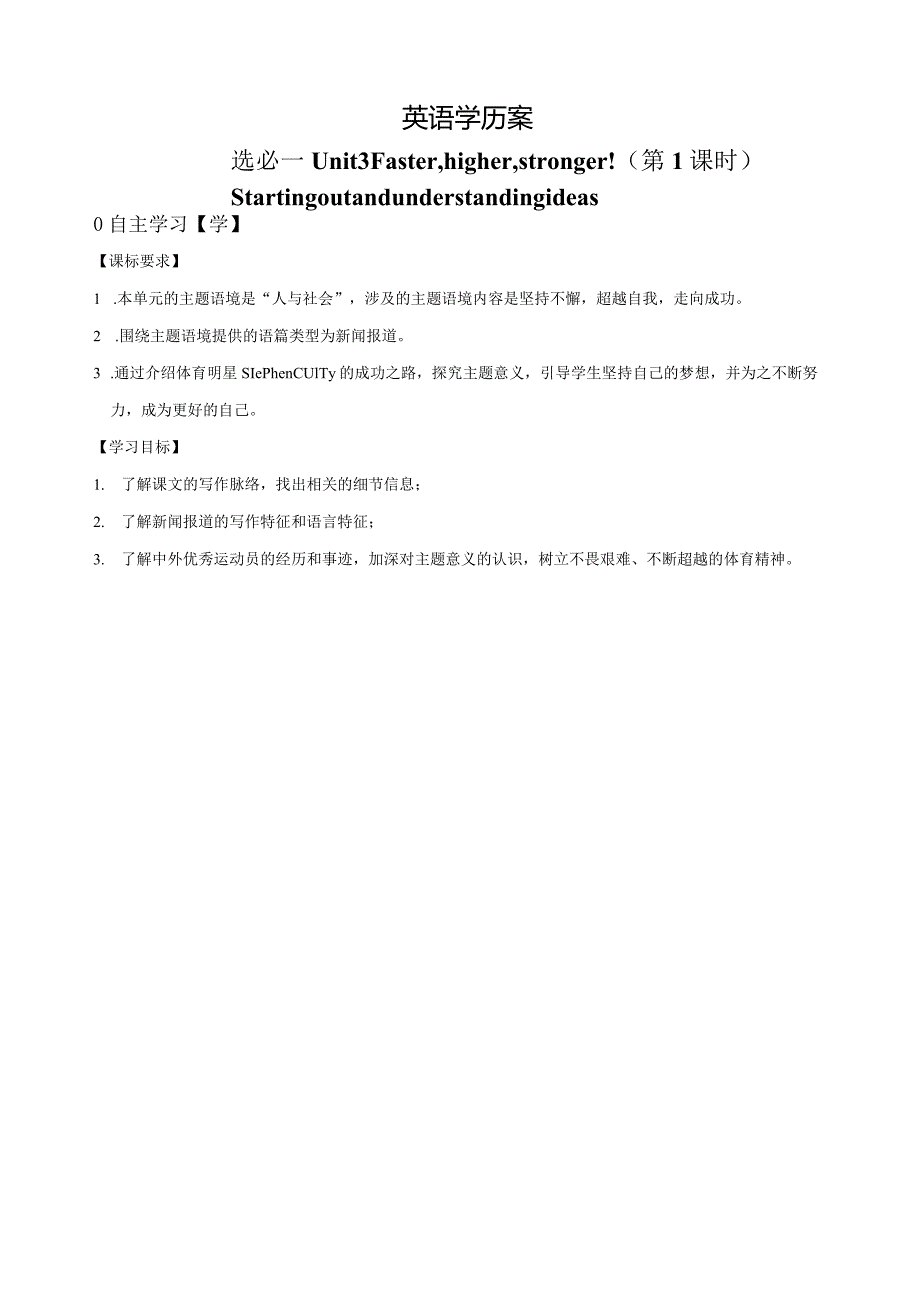 英语学历案

选必一 Unit3Faster,higher,stronger!（第 1 课时）

Startingoutandunderstandingideas

0 自主学习【学】

【课标要求】

1 .本单元的主题语境是“人与社会”，涉及的主题语境内容是坚持不懈，超越自我，走向成功。

2 .围绕主题语境提供的语篇类型为新闻报道。

3 .通过介绍体育明星 SIePhenCUlTy 的成功之路，探究主题意义，引导学生坚持自己的梦想，并为之不断努力，成为更好的自己。

【学习目标】

1. 了解课文的写作脉络，找出相关的细节信息；

2. 了解新闻报道的写作特征和语言特征；

3. 了解中外优秀运动员的经历和事迹，加深对主题意义的认识，树立不畏艰难、不断超越的体育精神。